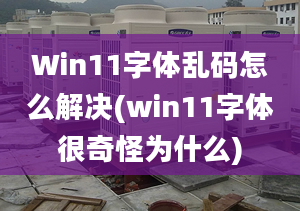 Win11字体乱码怎么解决(win11字体很奇怪为什么)